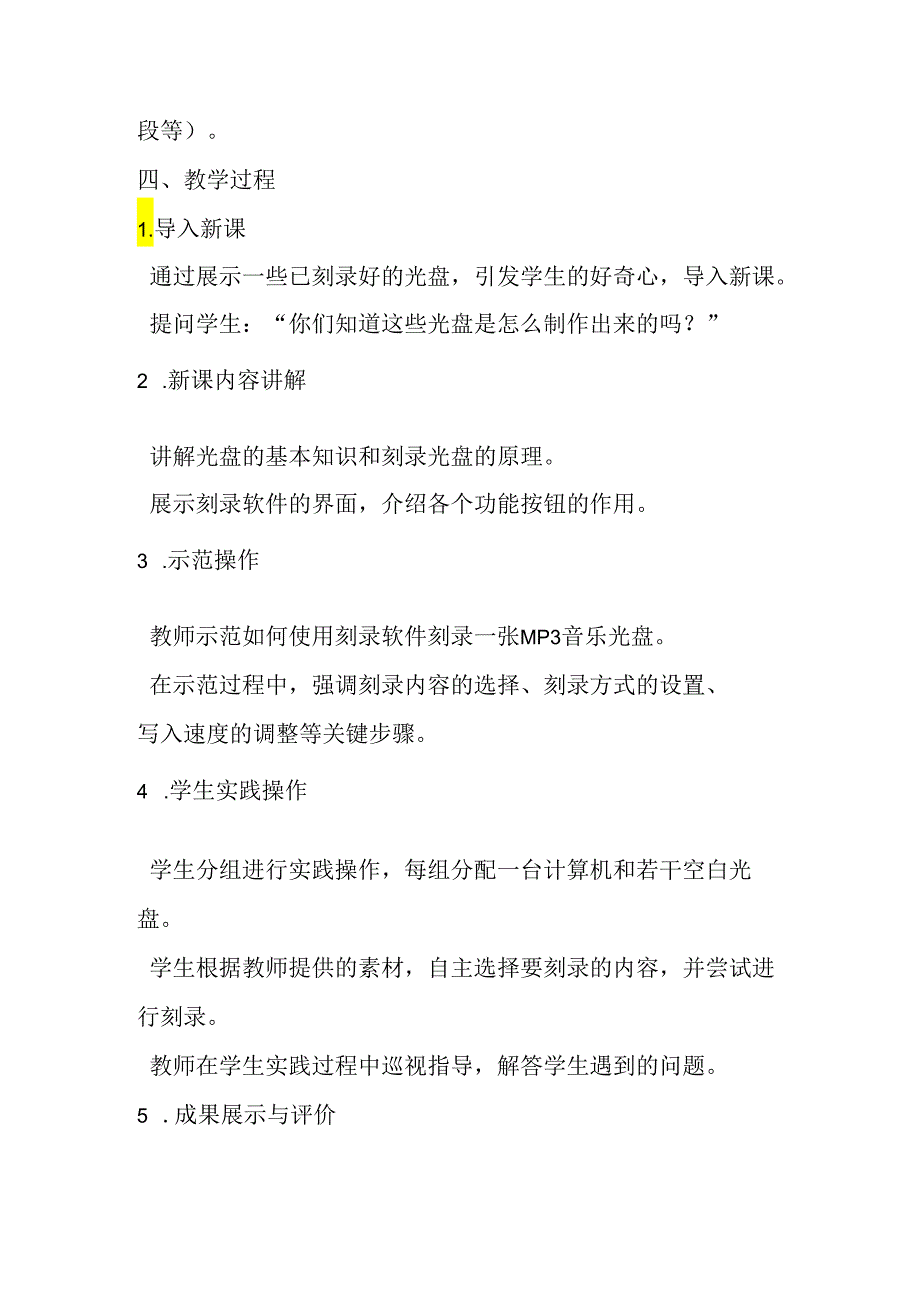 段等）。

四、教学过程

1.导入新课

通过展示一些已刻录好的光盘，引发学生的好奇心，导入新课。

提问学生：“你们知道这些光盘是怎么制作出来的吗？”

2 .新课内容讲解

讲解光盘的基本知识和刻录光盘的原理。

展示刻录软件的界面，介绍各个功能按钮的作用。

3 .示范操作

教师示范如何使用刻录软件刻录一张MP3音乐光盘。

在示范过程中，强调刻录内容的选择、刻录方式的设置、写入速度的调整等关键步骤。

4 .学生实践操作

学生分组进行实践操作，每组分配一台计算机和若干空白光盘。

学生根据教师提供的素材，自主选择要刻录的内容，并尝试进行刻录。

教师在学生实践过程中巡视指导，解答学生遇到的问题。

5 .成果展示与评价